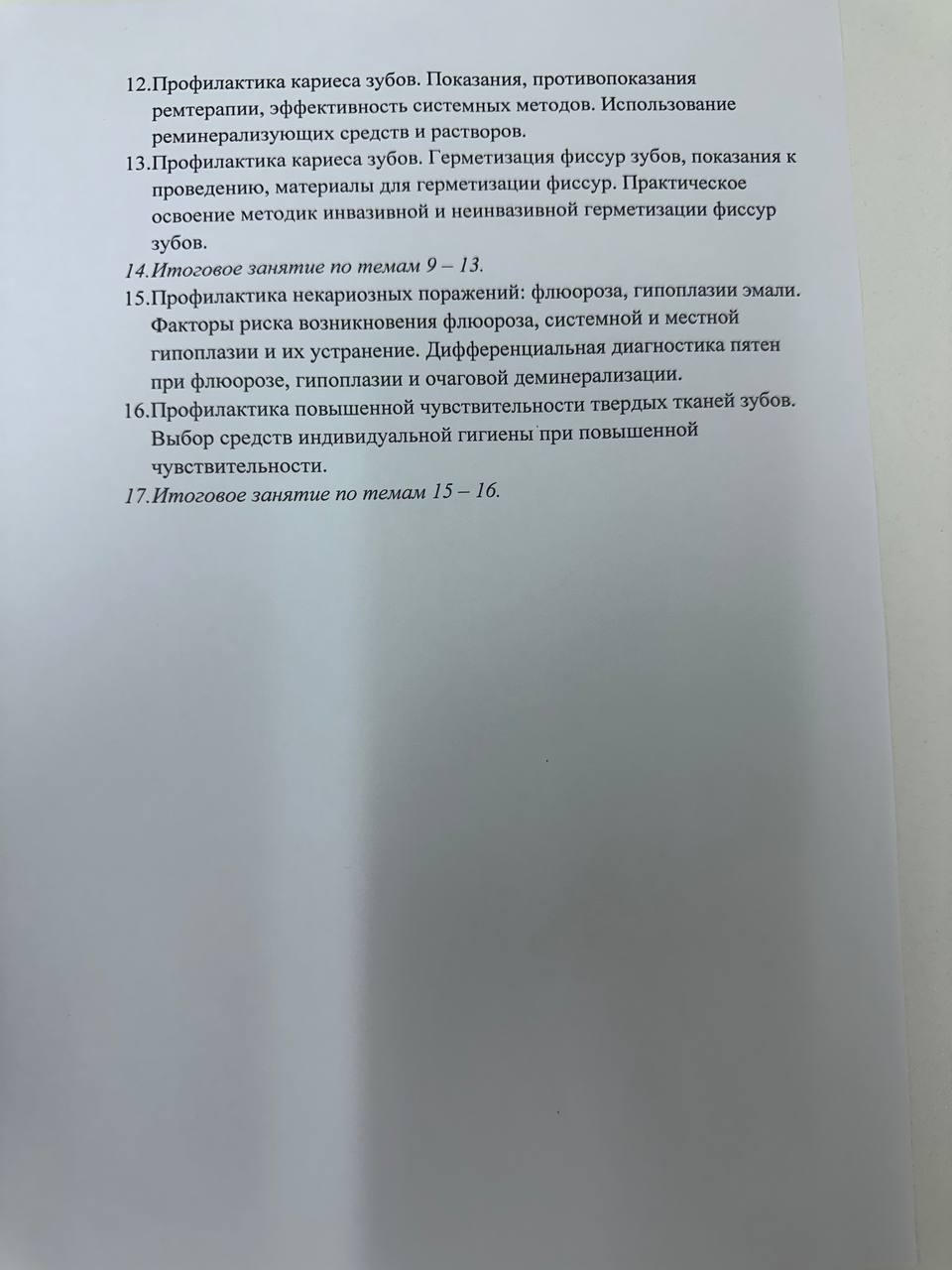 12.Профилактика кариеса зубов. Показания, противопоказания ремтерапии, эффективность системных методов. Использование реминерализующих средств и растворов.
13.Профилактика кариеса зубов. Герметизация фиссур зубов, показания к проведению, материалы для герметизации фиссур. Практическое освоение методик инвазивной и неинвазивной герметизации фиссур зубов.
14.Итоговое занятие по темам 9 – 13.
15.Профилактика некариозных поражений: флюороза, гипоплазии эмали. Факторы риска возникновения флюороза, системной и местной гипоплазии и их устранение. Дифференциальная диагностика пятен при флюорозе, гипоплазии и очаговой деминерализации.
16.Профилактика повышенной чувствительности твердых тканей зубов. Выбор средств индивидуальной гигиены при повышенной чувствительности.
17.Итоговое занятие по темам 15 – 16.